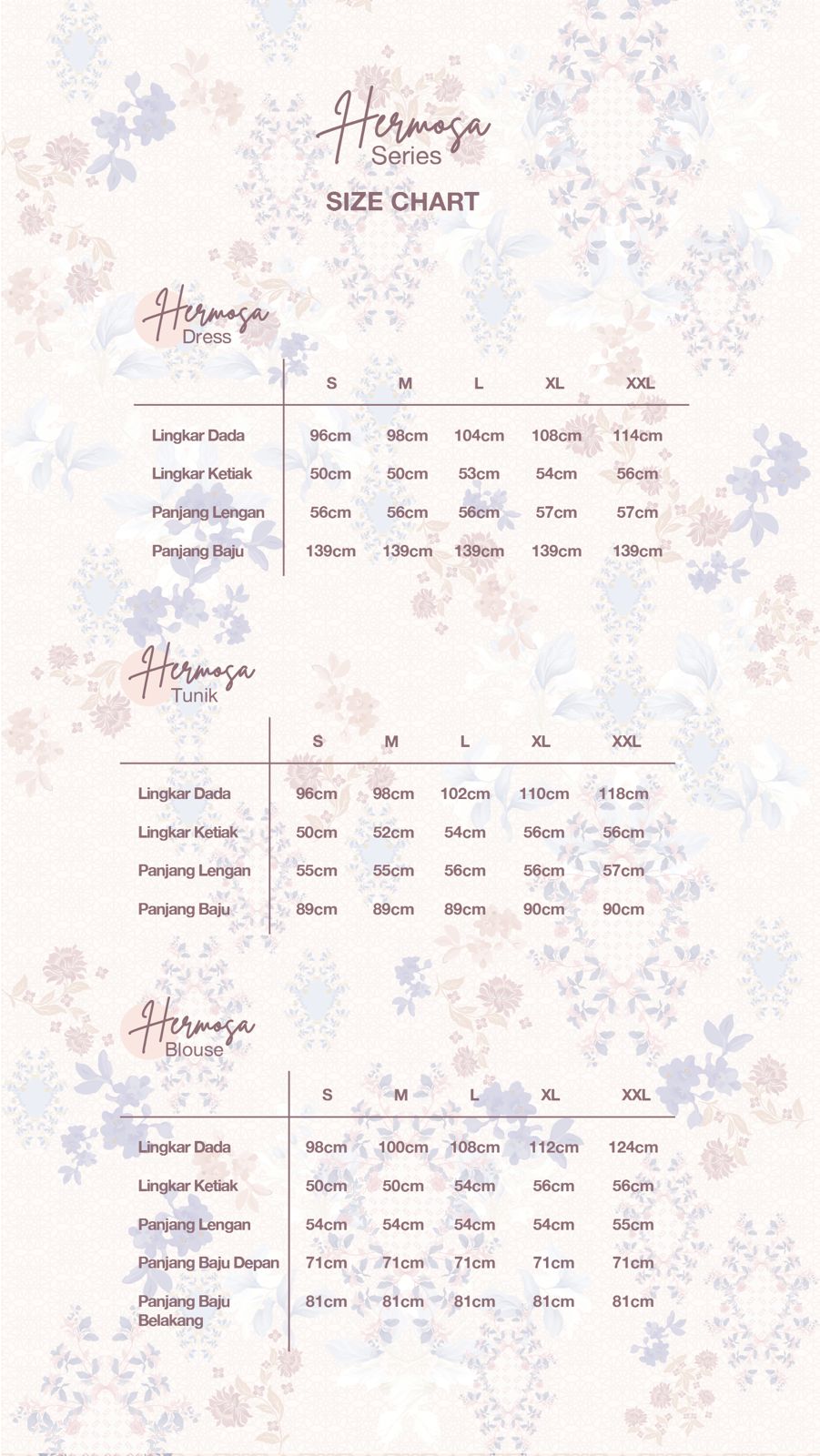 Hermosa
Series

SIZE CHART

Hermosa
Dress

| | S | M | L | XL | XXL |
|---|---|---|---|---|---|
| Lingkar Dada | 96cm | 98cm | 104cm | 108cm | 114cm |
| Lingkar Ketiak | 50cm | 50cm | 53cm | 54cm | 56cm |
| Panjang Lengan | 56cm | 56cm | 56cm | 57cm | 57cm |
| Panjang Baju | 139cm | 139cm | 139cm | 139cm | 139cm |

Hermosa
Tunik

| | S | M | L | XL | XXL |
|---|---|---|---|---|---|
| Lingkar Dada | 96cm | 98cm | 102cm | 110cm | 118cm |
| Lingkar Ketiak | 50cm | 52cm | 54cm | 56cm | 56cm |
| Panjang Lengan | 55cm | 55cm | 56cm | 56cm | 57cm |
| Panjang Baju | 89cm | 89cm | 89cm | 90cm | 90cm |

Hermosa
Blouse

| | S | M | L | XL | XXL |
|---|---|---|---|---|---|
| Lingkar Dada | 98cm | 100cm | 108cm | 112cm | 124cm |
| Lingkar Ketiak | 50cm | 50cm | 54cm | 56cm | 56cm |
| Panjang Lengan | 54cm | 54cm | 54cm | 54cm | 55cm |
| Panjang Baju Depan | 71cm | 71cm | 71cm | 71cm | 71cm |
| Panjang Baju Belakang | 81cm | 81cm | 81cm | 81cm | 81cm |